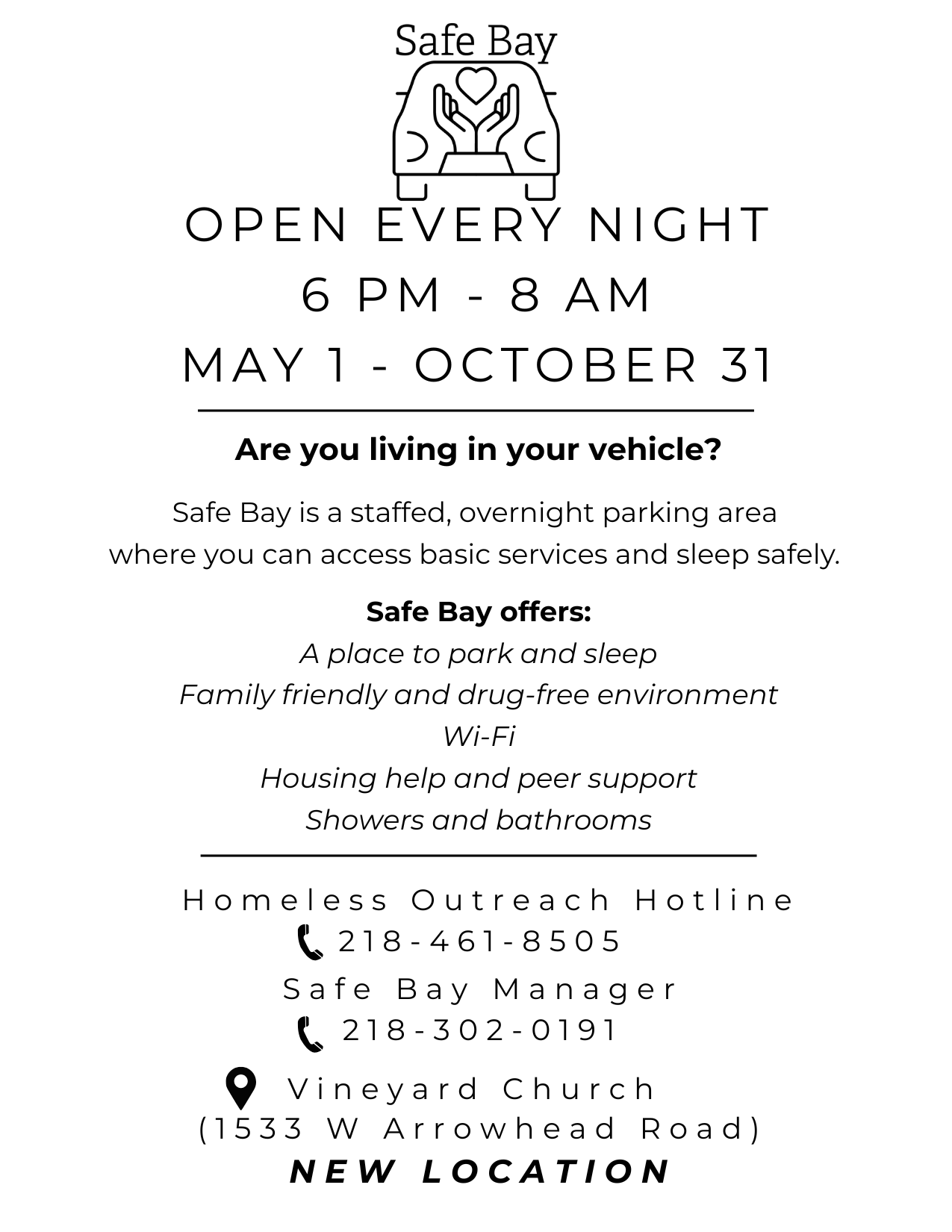 Safe Bay

OPEN EVERY NIGHT
6 PM - 8 AM
MAY 1 - OCTOBER 31

Are you living in your vehicle?

Safe Bay is a staffed, overnight parking area where you can access basic services and sleep safely.

Safe Bay offers:
A place to park and sleep
Family friendly and drug-free environment
Wi-Fi
Housing help and peer support
Showers and bathrooms

Homeless Outreach Hotline
218-461-8505
Safe Bay Manager
218-302-0191

Vineyard Church
(1533 W Arrowhead Road)
NEW LOCATION